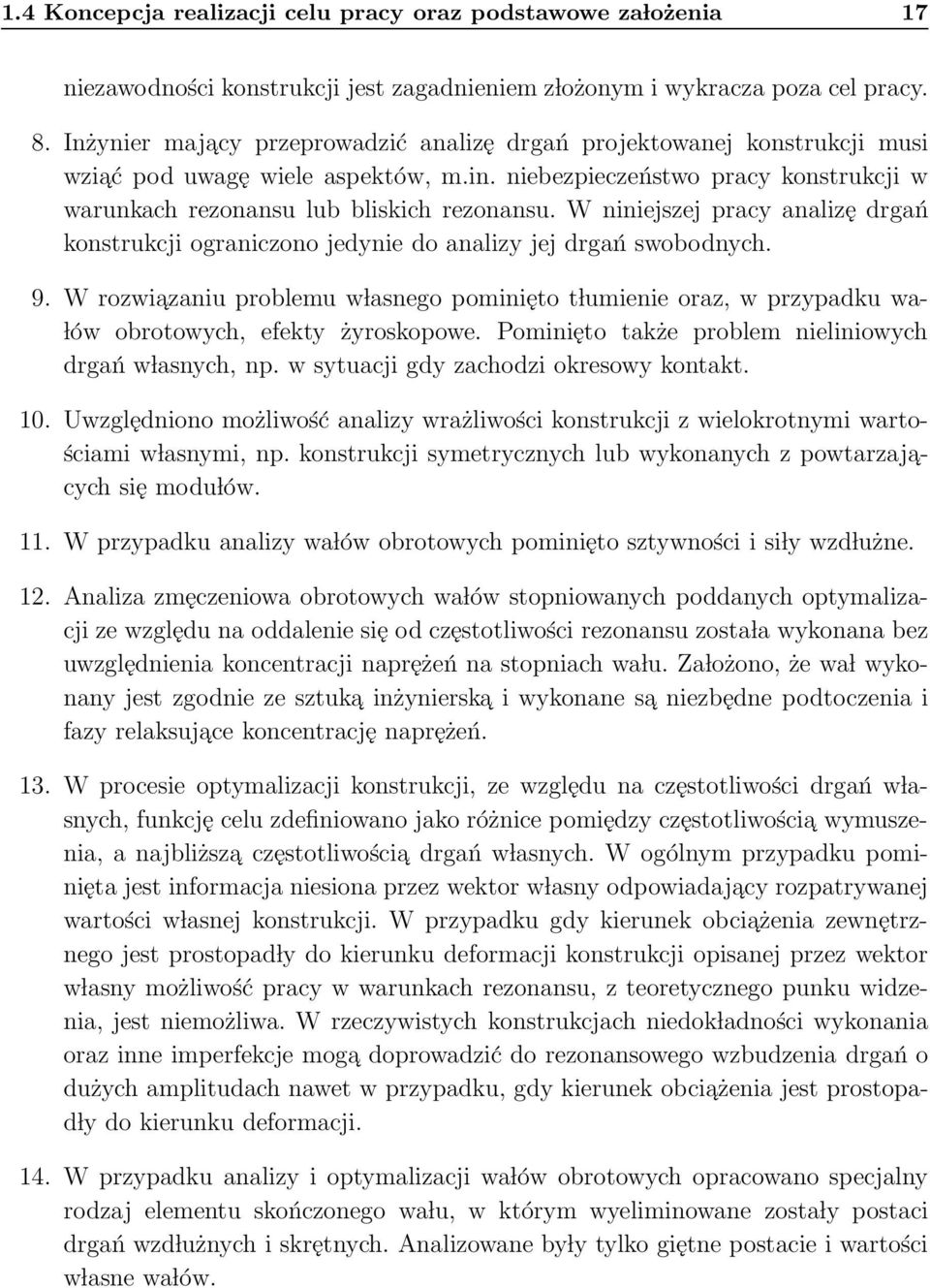 1.4 Koncepcja realizacji celu pracy oraz podstawowe założenia 17

niezawodności konstrukcji jest zagadnieniem złożonym i wykracza poza cel pracy.

8. Inżynier mający przeprowadzić analizę drgań projektowanej konstrukcji musi wziąć pod uwagę wiele aspektów, m.in. niebezpieczeństwo pracy konstrukcji w warunkach rezonansu lub bliskich rezonansu. W niniejszej pracy analizę drgań konstrukcji ograniczono jedynie do analizy jej drgań swobodnych.

9. W rozwiązaniu problemu własnego pominięto tłumienie oraz, w przypadku wałów obrotowych, efekty żyroskopowe. Pominięto także problem nieliniowych drgań własnych, np. w sytuacji gdy zachodzi okresowy kontakt.

10. Uwzględniono możliwość analizy wrażliwości konstrukcji z wielokrotnymi wartościami własnymi, np. konstrukcji symetrycznych lub wykonanych z powtarzających się modułów.

11. W przypadku analizy wałów obrotowych pominięto sztywności i siły wzdłużne.

12. Analiza zmęczeniowa obrotowych wałów stopniowanych poddanych optymalizacji ze względu na oddalenie się od częstotliwości rezonansu została wykonana bez uwzględnienia koncentracji naprężeń na stopniach wału. Założono, że wał wykonany jest zgodnie ze sztuką inżynierską i wykonane są niezbędne podtoczenia i fazy relaksujące koncentrację naprężeń.

13. W procesie optymalizacji konstrukcji, ze względu na częstotliwości drgań własnych, funkcję celu zdefiniowano jako różnice pomiędzy częstotliwością wymuszenia, a najbliższą częstotliwością drgań własnych. W ogólnym przypadku pominięta jest informacja niesiona przez wektor własny odpowiadający rozpatrywanej wartości własnej konstrukcji. W przypadku gdy kierunek obciążenia zewnętrznego jest prostopadły do kierunku deformacji konstrukcji opisanej przez wektor własny możliwość pracy w warunkach rezonansu, z teoretycznego punku widzenia, jest niemożliwa. W rzeczywistych konstrukcjach niedokładności wykonania oraz inne imperfekcje mogą doprowadzić do rezonansowego wzbudzenia drgań o dużych amplitudach nawet w przypadku, gdy kierunek obciążenia jest prostopadły do kierunku deformacji.

14. W przypadku analizy i optymalizacji wałów obrotowych opracowano specjalny rodzaj elementu skończonego wału, w którym wyeliminowane zostały postaci drgań wzdłużnych i skrętnych. Analizowane były tylko giętne postacie i wartości własne wałów.